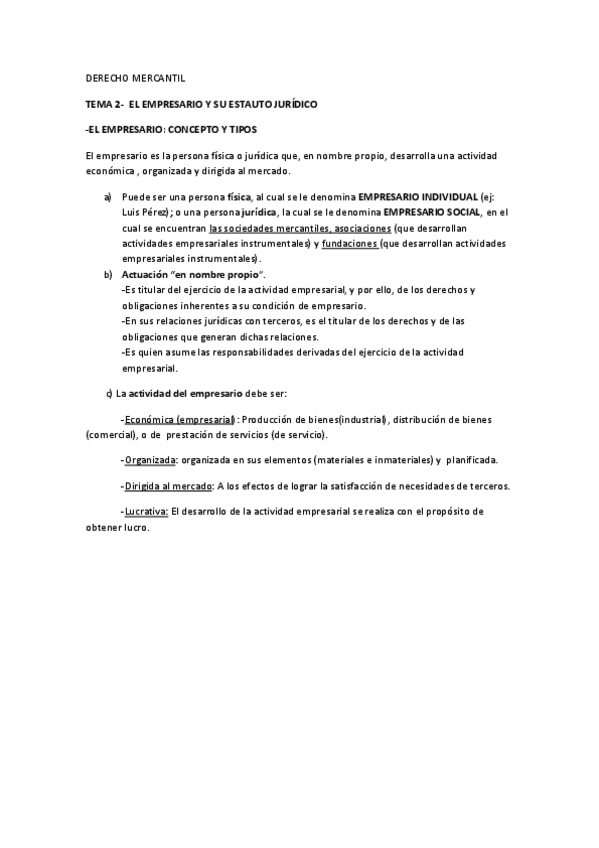 DERECHO MERCANTIL

TEMA 2- EL EMPRESARIO Y SU ESTAUTO JURÍDICO

-EL EMPRESARIO: CONCEPTO Y TIPOS

El empresario es la persona física o jurídica que, en nombre propio, desarrolla una actividad económica , organizada y dirigida al mercado.

a) Puede ser una persona física, al cual se le denomina EMPRESARIO INDIVIDUAL (ej: Luis Pérez); o una persona jurídica, la cual se le denomina EMPRESARIO SOCIAL, en el cual se encuentran las sociedades mercantiles, asociaciones (que desarrollan actividades empresariales instrumentales) y fundaciones (que desarrollan actividades empresariales instrumentales).

b) Actuación "en nombre propio".
-Es titular del ejercicio de la actividad empresarial, y por ello, de los derechos y obligaciones inherentes a su condición de empresario.
-En sus relaciones jurídicas con terceros, es el titular de los derechos y de las obligaciones que generan dichas relaciones.
-Es quien asume las responsabilidades derivadas del ejercicio de la actividad empresarial.

c) La actividad del empresario debe ser:

-Económica (empresarial): Producción de bienes(industrial), distribución de bienes (comercial), o de prestación de servicios (de servicio).

-Organizada: organizada en sus elementos (materiales e inmateriales) y planificada.

-Dirigida al mercado: A los efectos de lograr la satisfacción de necesidades de terceros.

-Lucrativa: El desarrollo de la actividad empresarial se realiza con el propósito de obtener lucro.